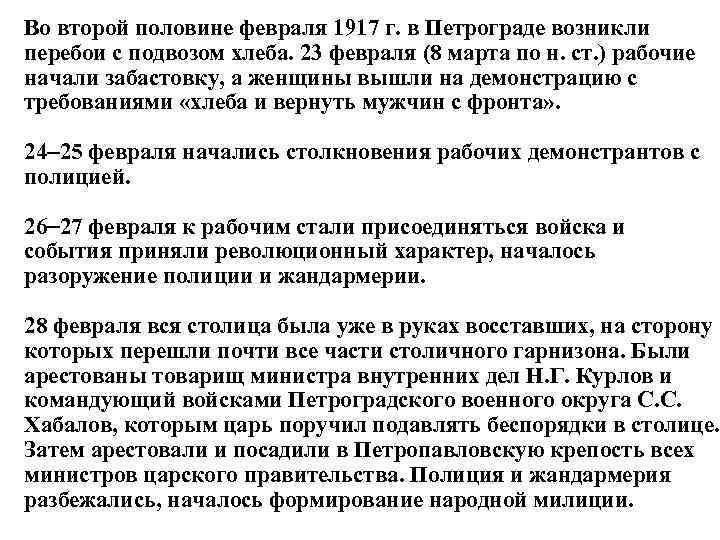 Во второй половине февраля 1917 г. в Петрограде возникли перебои с подвозом хлеба. 23 февраля (8 марта по н. ст.) рабочие начали забастовку, а женщины вышли на демонстрацию с требованиями «хлеба и вернуть мужчин с фронта».

24–25 февраля начались столкновения рабочих демонстрантов с полицией.

26–27 февраля к рабочим стали присоединяться войска и события приняли революционный характер, началось разоружение полиции и жандармерии.

28 февраля вся столица была уже в руках восставших, на сторону которых перешли почти все части столичного гарнизона. Были арестованы товарищ министра внутренних дел Н.Г. Курлов и командующий войсками Петроградского военного округа С.С. Хабалов, которым царь поручил подавлять беспорядки в столице. Затем арестовали и посадили в Петропавловскую крепость всех министров царского правительства. Полиция и жандармерия разбежались, началось формирование народной милиции.